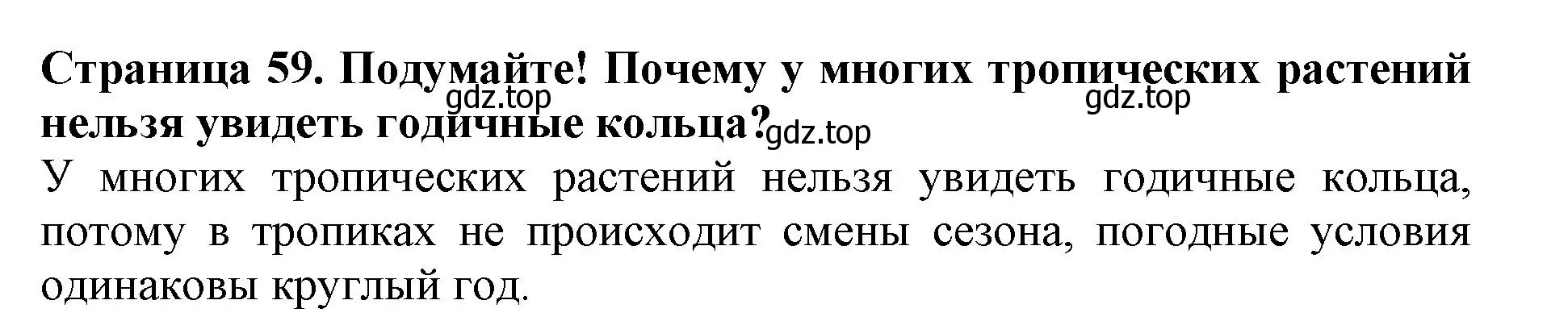 Страница 59. Подумайте! Почему у многих тропических растений нельзя увидеть годичные кольца?

gdz.top gdz.top gdz.top

У многих тропических растений нельзя увидеть годичные кольца, потому в тропиках не происходит смены сезона, погодные условия одинаковы круглый год.